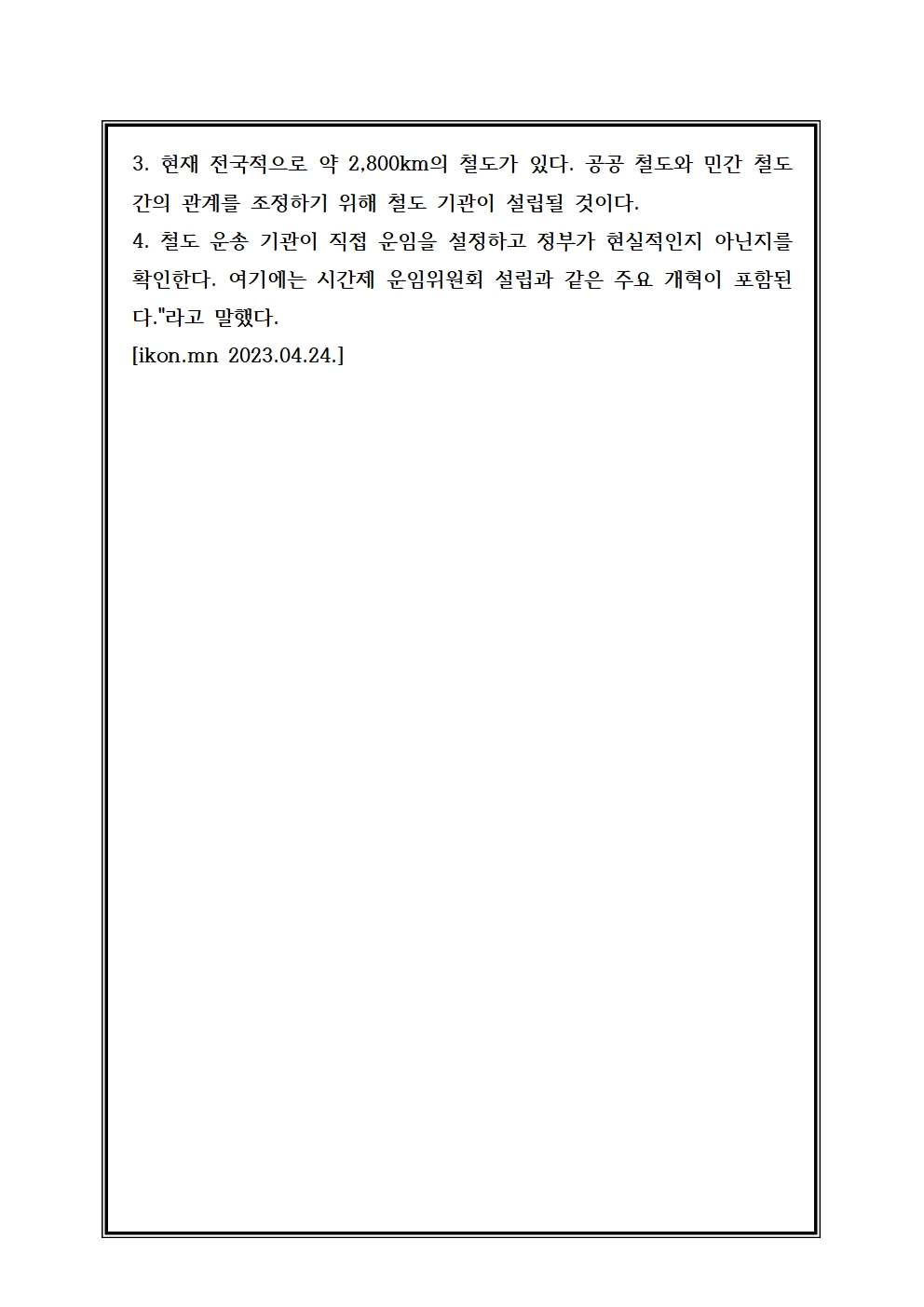 3. 현재 전국적으로 약 2,800km의 철도가 있다. 공공 철도와 민간 철도 간의 관계를 조정하기 위해 철도 기관이 설립될 것이다.
4. 철도 운송 기관이 직접 운임을 설정하고 정부가 현실적인지 아닌지를 확인한다. 여기에는 시간제 운임위원회 설립과 같은 주요 개혁이 포함된다."라고 말했다.
[ikon.mn 2023.04.24.]